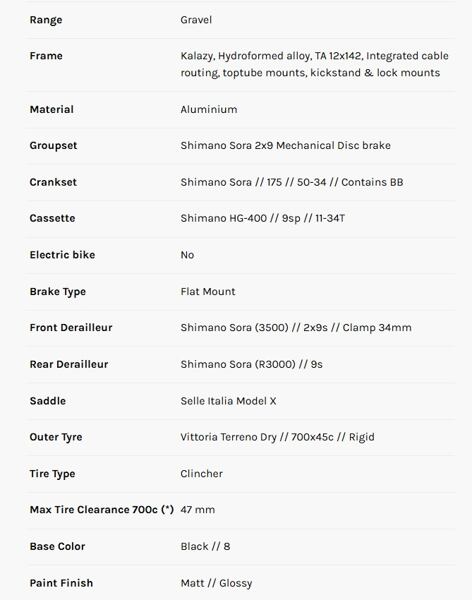 | Range | Gravel |
|---|---|
| Frame | Kalazy, Hydroformed alloy, TA 12x142, Integrated cable routing, toptube mounts, kickstand & lock mounts |
| Material | Aluminium |
| Groupset | Shimano Sora 2x9 Mechanical Disc brake |
| Crankset | Shimano Sora // 175 // 50-34 // Contains BB |
| Cassette | Shimano HG-400 // 9sp // 11-34T |
| Electric bike | No |
| Brake Type | Flat Mount |
| Front Derailleur | Shimano Sora (3500) // 2x9s // Clamp 34mm |
| Rear Derailleur | Shimano Sora (R3000) // 9s |
| Saddle | Selle Italia Model X |
| Outer Tyre | Vittoria Terreno Dry // 700x45c // Rigid |
| Tire Type | Clincher |
| Max Tire Clearance 700c (*) | 47 mm |
| Base Color | Black // 8 |
| Paint Finish | Matt // Glossy |